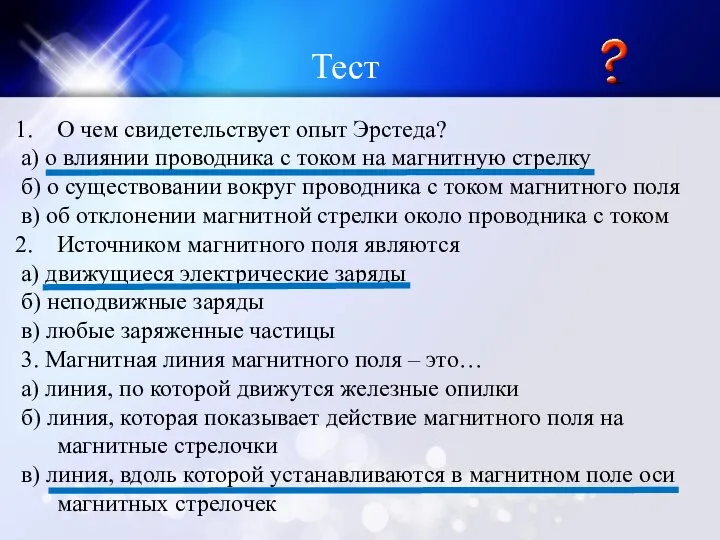 Тест

?

1. О чем свидетельствует опыт Эрстеда?
а) о влиянии проводника с током на магнитную стрелку
б) о существовании вокруг проводника с током магнитного поля
в) об отклонении магнитной стрелки около проводника с током
2. Источником магнитного поля являются
а) движущиеся электрические заряды
б) неподвижные заряды
в) любые заряженные частицы
3. Магнитная линия магнитного поля – это…
а) линия, по которой движутся железные опилки
б) линия, которая показывает действие магнитного поля на магнитные стрелочки
в) линия, вдоль которой устанавливаются в магнитном поле оси магнитных стрелочек